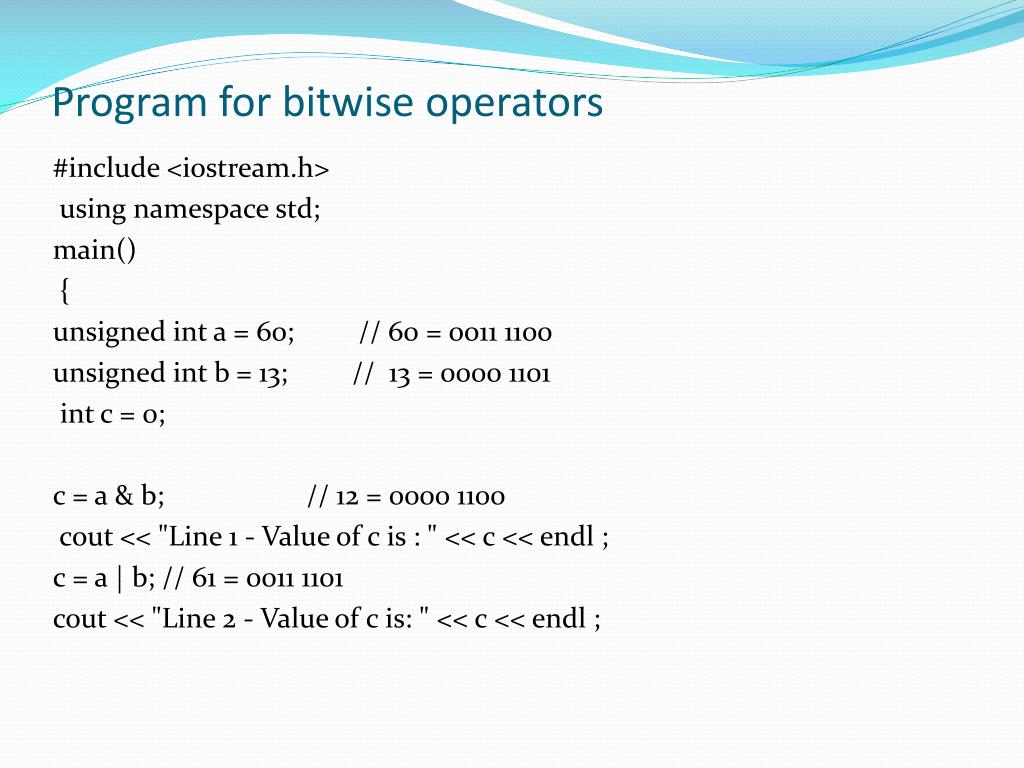 Program for bitwise operators

#include <iostream.h>
using namespace std;
main()
{
unsigned int a = 60; // 60 = 0011 1100
unsigned int b = 13; // 13 = 0000 1101
int c = 0;

c = a & b; // 12 = 0000 1100
cout << "Line 1 - Value of c is : " << c << endl ;
c = a | b; // 61 = 0011 1101
cout << "Line 2 - Value of c is: " << c << endl ;